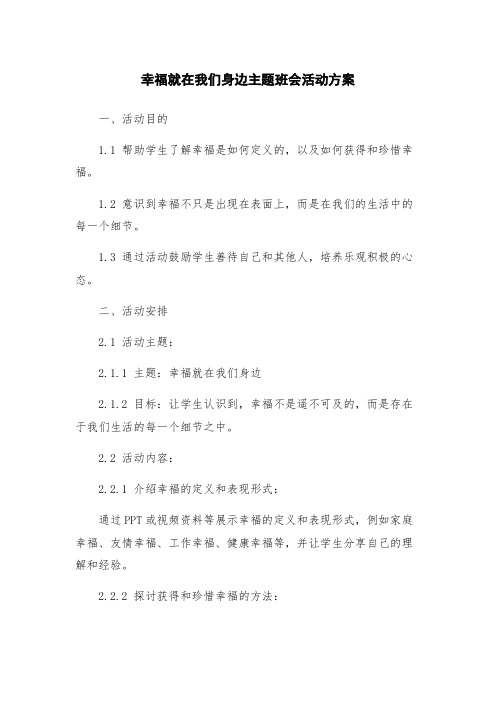 幸福就在我们身边主题班会活动方案

一、活动目的

1.1 帮助学生了解幸福是如何定义的，以及如何获得和珍惜幸福。

1.2 意识到幸福不只是出现在表面上，而是在我们的生活中的每一个细节。

1.3 通过活动鼓励学生善待自己和其他人，培养乐观积极的心态。

二、活动安排

2.1 活动主题：

2.1.1 主题：幸福就在我们身边

2.1.2 目标：让学生认识到，幸福不是遥不可及的，而是存在于我们生活的每一个细节之中。

2.2 活动内容：

2.2.1 介绍幸福的定义和表现形式：

通过PPT或视频资料等展示幸福的定义和表现形式，例如家庭幸福、友情幸福、工作幸福、健康幸福等，并让学生分享自己的理解和经验。

2.2.2 探讨获得和珍惜幸福的方法：